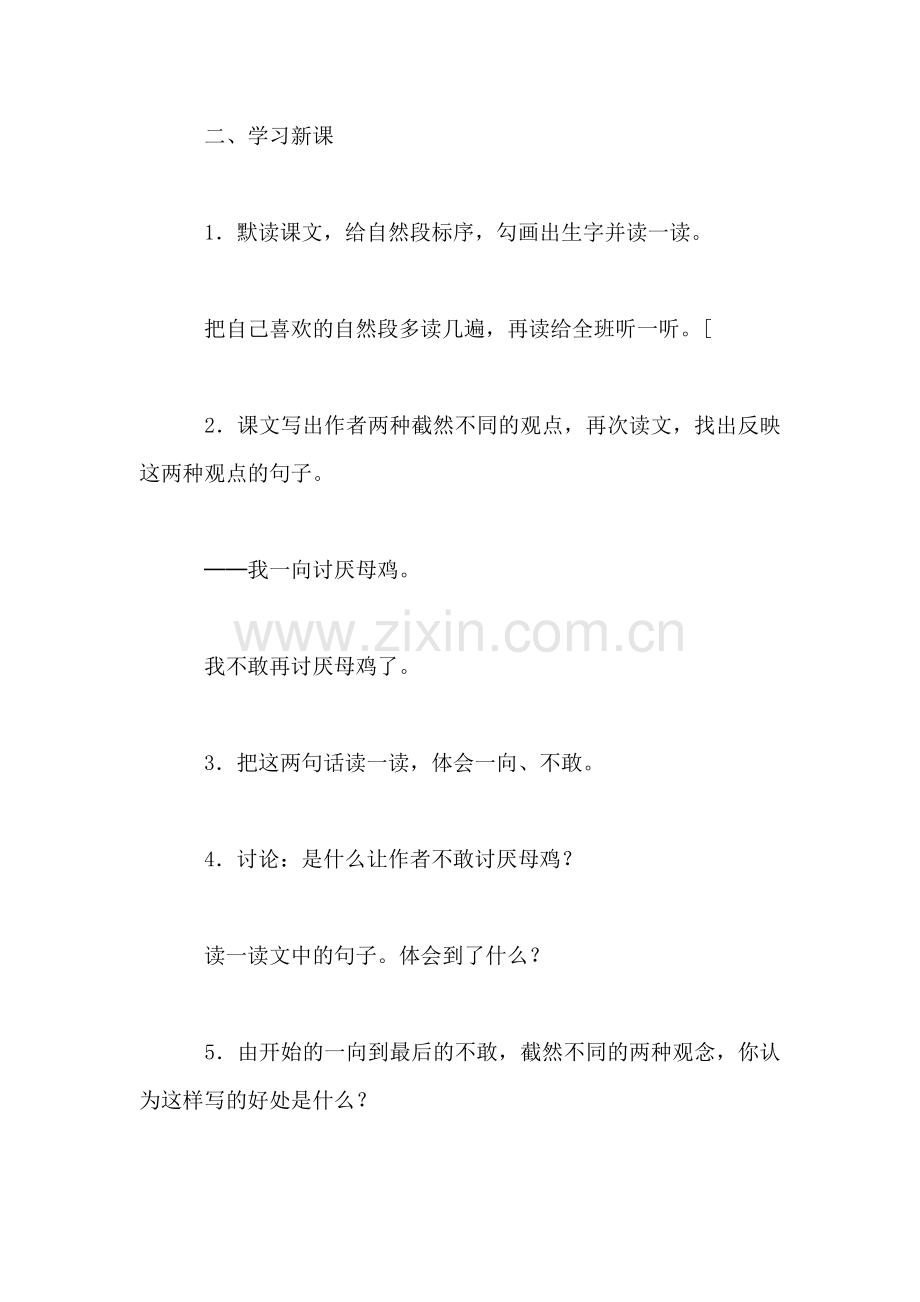 二、学习新课

1．默读课文，给自然段标序，勾画出生字并读一读。

把自己喜欢的自然段多读几遍，再读给全班听一听。[

2．课文写出作者两种截然不同的观点，再次读文，找出反映这两种观点的句子。

——我一向讨厌母鸡。

www.zixin.com.cn

我不敢再讨厌母鸡了。

3．把这两句话读一读，体会一向、不敢。

4．讨论：是什么让作者不敢讨厌母鸡？

读一读文中的句子。体会到了什么？

5．由开始的一向到最后的不敢，截然不同的两种观念，你认为这样写的好处是什么？